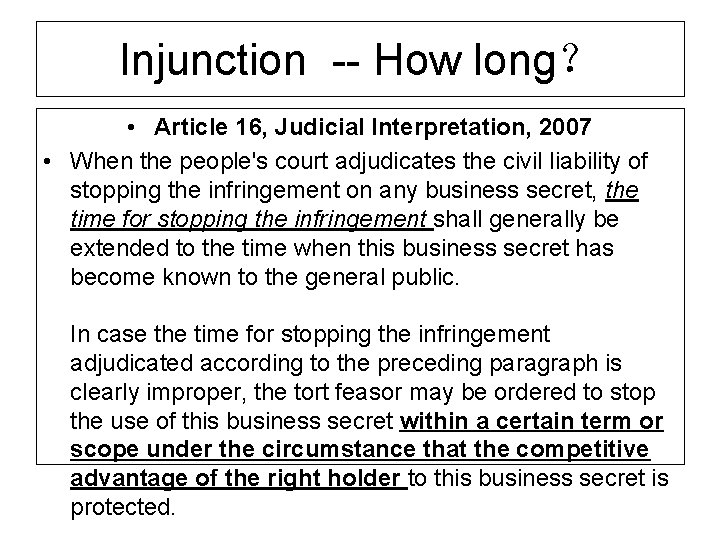 Injunction -- How long?

• Article 16, Judicial Interpretation, 2007

• When the people's court adjudicates the civil liability of stopping the infringement on any business secret, the time for stopping the infringement shall generally be extended to the time when this business secret has become known to the general public.

In case the time for stopping the infringement adjudicated according to the preceding paragraph is clearly improper, the tort feasor may be ordered to stop the use of this business secret within a certain term or scope under the circumstance that the competitive advantage of the right holder to this business secret is protected.